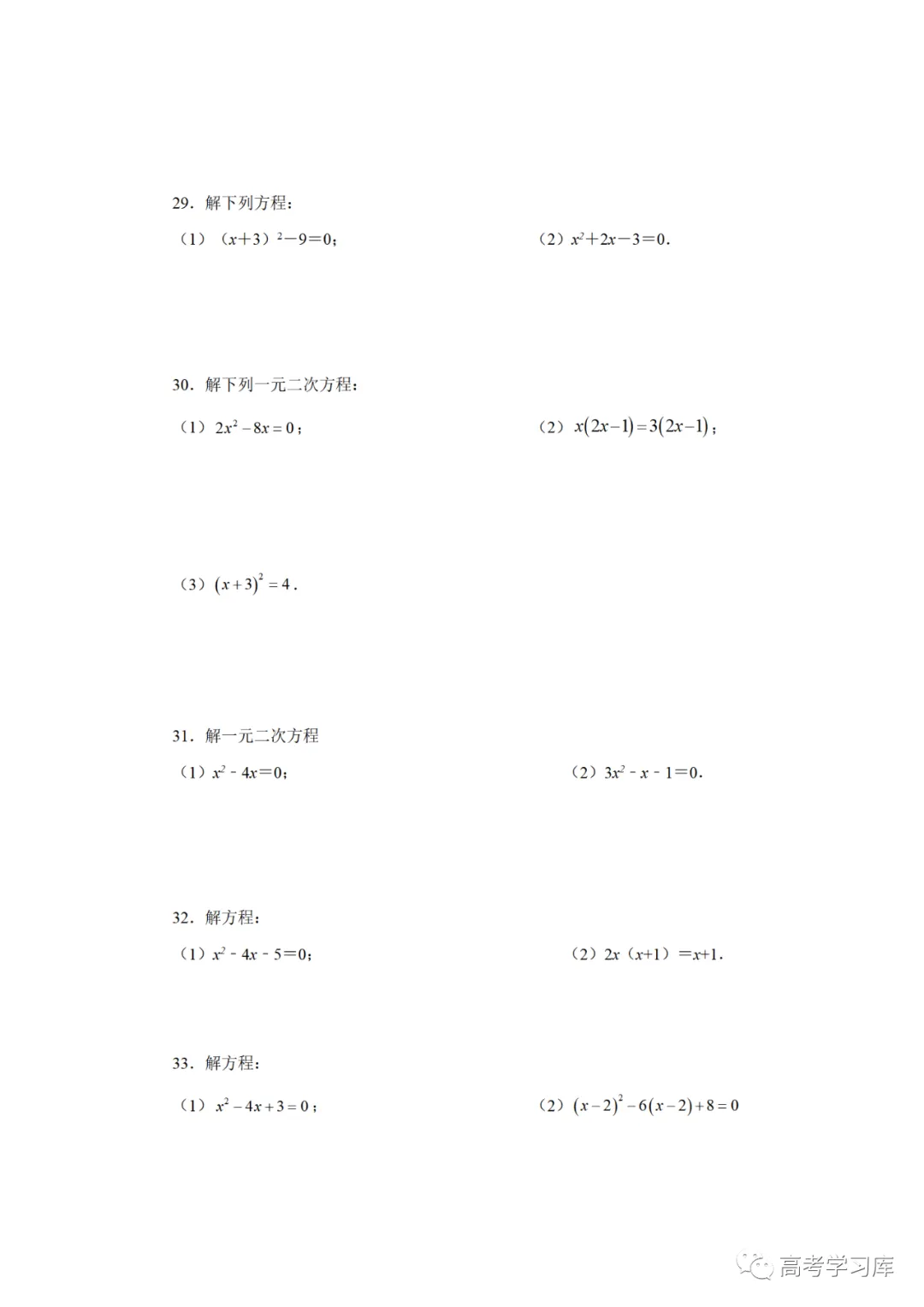 29．解下列方程：

（1）$(x+3)^2-9=0$；

（2）$x^2+2x-3=0$．

30．解下列一元二次方程：

（1）$2x^2-8x=0$；

（2）$x(2x-1)=3(2x-1)$；

（3）$(x+3)^2=4$．

31．解一元二次方程

（1）$x^2-4x=0$；

（2）$3x^2-x-1=0$．

32．解方程：

（1）$x^2-4x-5=0$；

（2）$2x(x+1)=x+1$．

33．解方程：

（1）$x^2-4x+3=0$；

（2）$(x-2)^2-6(x-2)+8=0$

高考学习库